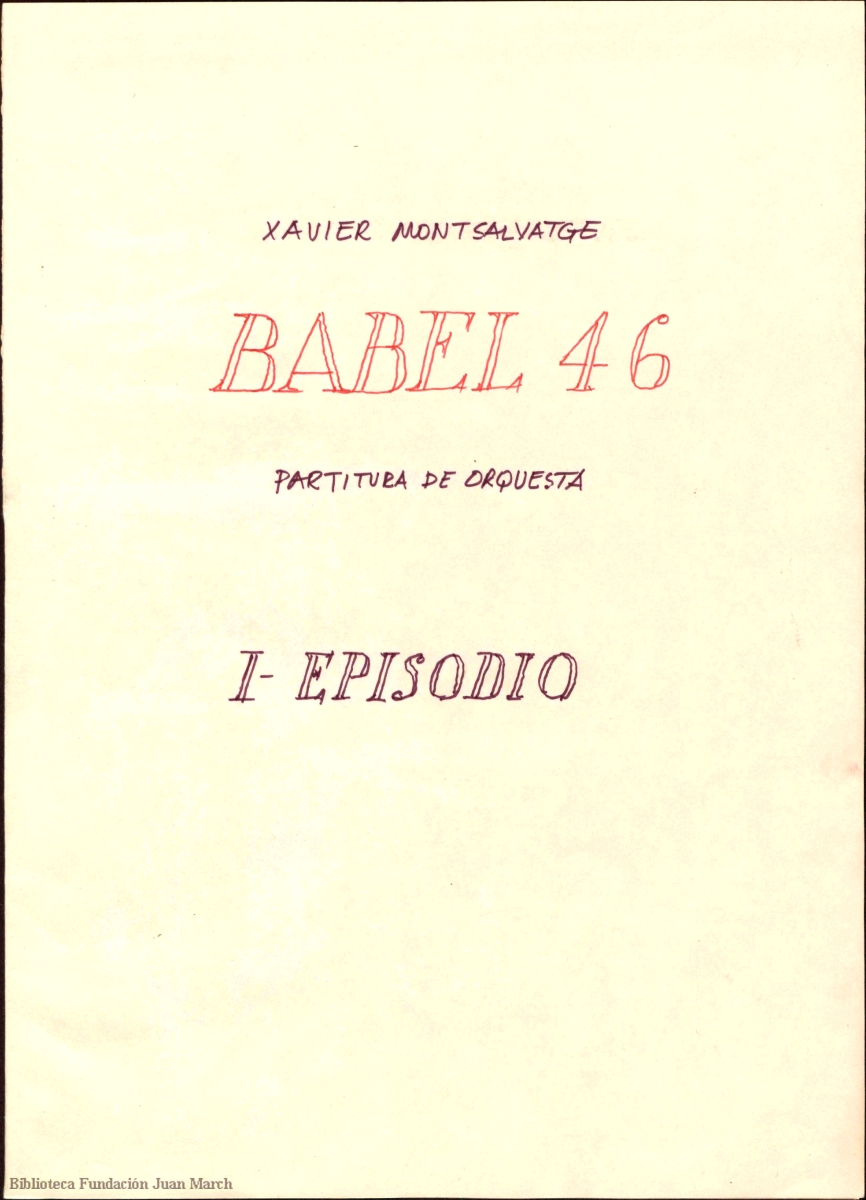 XAVIER MONTSALVATGE

BABEL 46

PARTITURA DE ORQUESTA

I- EPISODIO

Biblioteca Fundación Juan March